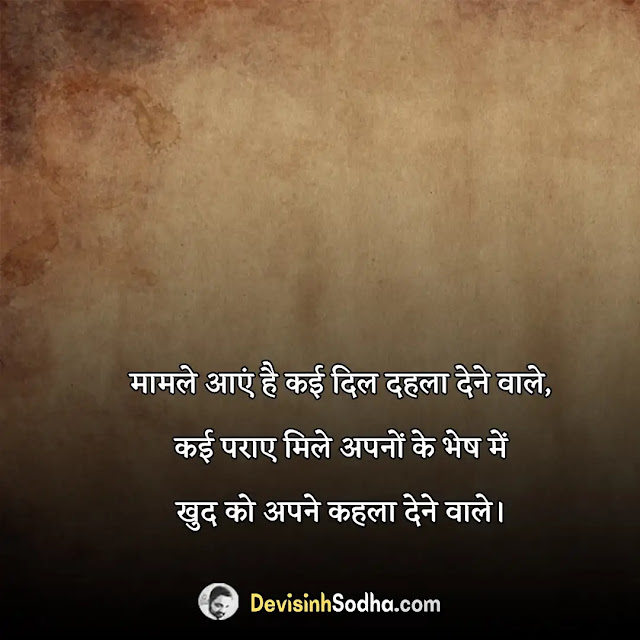 मामले आएं है कई दिल दहला देने वाले,
कई पराए मिले अपनों के भेष में
खुद को अपने कहला देने वाले।

DevisinhSodha.com